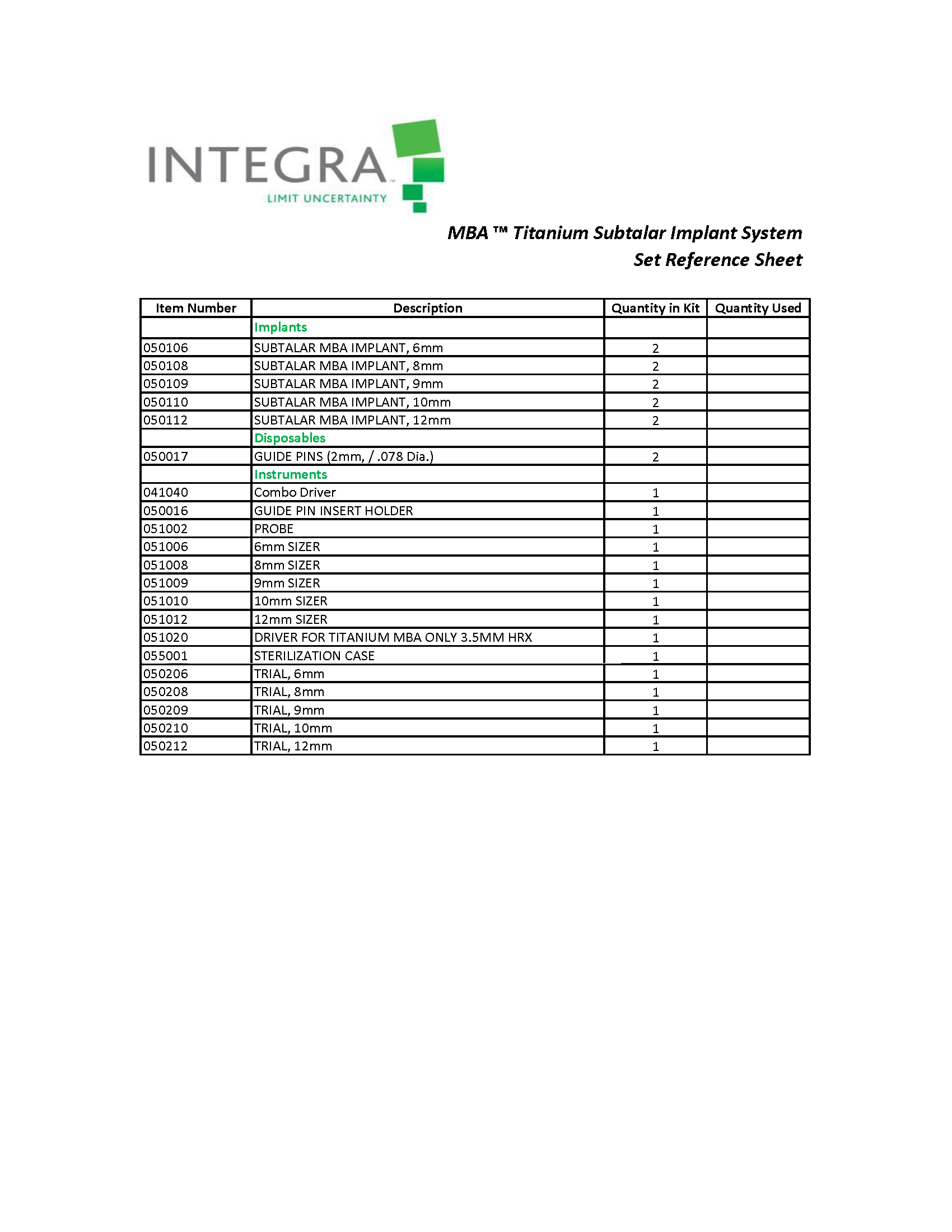 INTEGRA
LIMIT UNCERTAINTY

MBA ™ Titanium Subtalar Implant System
Set Reference Sheet

| Item Number | Description | Quantity in Kit | Quantity Used |
|---|---|---|---|
| | Implants | | |
| 050106 | SUBTALAR MBA IMPLANT, 6mm | 2 | |
| 050108 | SUBTALAR MBA IMPLANT, 8mm | 2 | |
| 050109 | SUBTALAR MBA IMPLANT, 9mm | 2 | |
| 050110 | SUBTALAR MBA IMPLANT, 10mm | 2 | |
| 050112 | SUBTALAR MBA IMPLANT, 12mm | 2 | |
| | Disposables | | |
| 050017 | GUIDE PINS (2mm, / .078 Dia.) | 2 | |
| | Instruments | | |
| 041040 | Combo Driver | 1 | |
| 050016 | GUIDE PIN INSERT HOLDER | 1 | |
| 051002 | PROBE | 1 | |
| 051006 | 6mm SIZER | 1 | |
| 051008 | 8mm SIZER | 1 | |
| 051009 | 9mm SIZER | 1 | |
| 051010 | 10mm SIZER | 1 | |
| 051012 | 12mm SIZER | 1 | |
| 051020 | DRIVER FOR TITANIUM MBA ONLY 3.5MM HRX | 1 | |
| 055001 | STERILIZATION CASE | 1 | |
| 050206 | TRIAL, 6mm | 1 | |
| 050208 | TRIAL, 8mm | 1 | |
| 050209 | TRIAL, 9mm | 1 | |
| 050210 | TRIAL, 10mm | 1 | |
| 050212 | TRIAL, 12mm | 1 | |